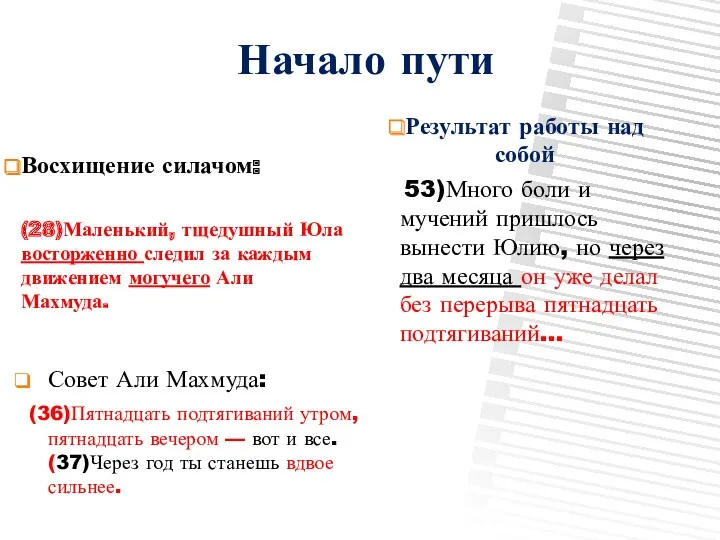 Начало пути

Восхищение силачом:

(28)Маленький, тщедушный Юла восторженно следил за каждым движением могучего Али Махмуда.

Совет Али Махмуда:

(36)Пятнадцать подтягиваний утром, пятнадцать вечером — вот и все. (37)Через год ты станешь вдвое сильнее.

Результат работы над собой

53)Много боли и мучений пришлось вынести Юлию, но через два месяца он уже делал без перерыва пятнадцать подтягиваний...